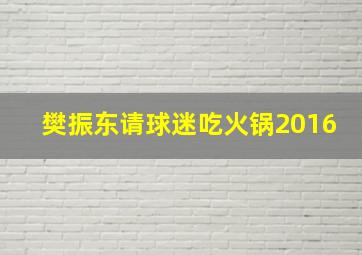 樊振东请球迷吃火锅2016